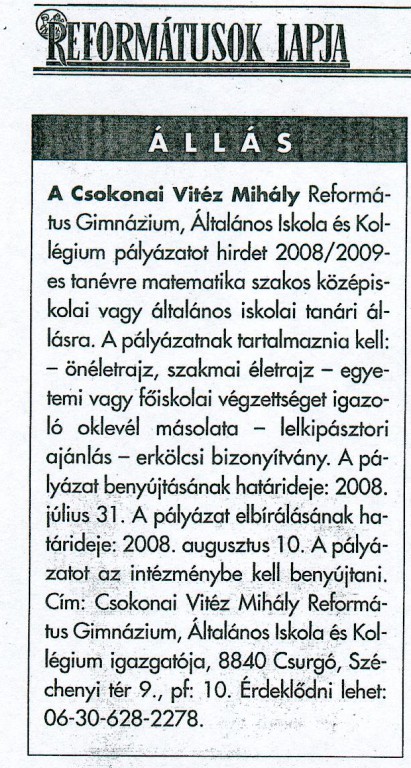 REFORMÁTUSOK LAPJA

ÁLLÁS

A Csokonai Vitéz Mihály Református Gimnázium, Általános Iskola és Kollégium pályázatot hirdet 2008/2009-es tanévre matematika szakos középiskolai vagy általános iskolai tanári állásra. A pályázatnak tartalmaznia kell: – önéletrajz, szakmai életrajz – egyetemi vagy főiskolai végzettséget igazoló oklevél másolata – lelkipásztori ajánlás – erkölcsi bizonyítvány. A pályázat benyújtásának határideje: 2008. július 31. A pályázat elbírálásának határideje: 2008. augusztus 10. A pályázatot az intézménybe kell benyújtani. Cím: Csokonai Vitéz Mihály Református Gimnázium, Általános Iskola és Kollégium igazgatója, 8840 Csurgó, Széchenyi tér 9., pf: 10. Érdeklődni lehet: 06-30-628-2278.